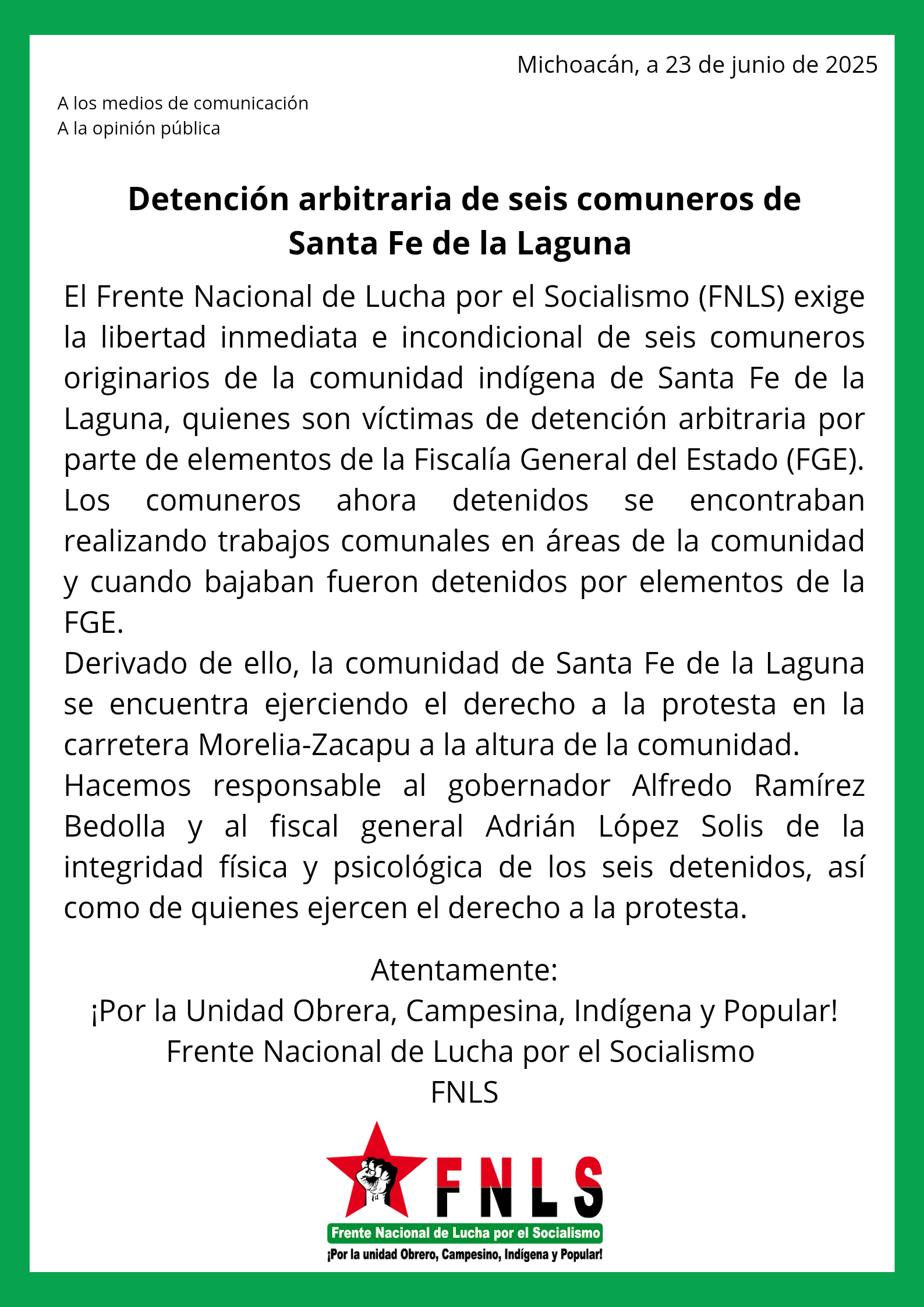 Michoacán, a 23 de junio de 2025

A los medios de comunicación
A la opinión pública

Detención arbitraria de seis comuneros de Santa Fe de la Laguna

El Frente Nacional de Lucha por el Socialismo (FNLS) exige la libertad inmediata e incondicional de seis comuneros originarios de la comunidad indígena de Santa Fe de la Laguna, quienes son víctimas de detención arbitraria por parte de elementos de la Fiscalía General del Estado (FGE).
Los comuneros ahora detenidos se encontraban realizando trabajos comunales en áreas de la comunidad y cuando bajaban fueron detenidos por elementos de la FGE.
Derivado de ello, la comunidad de Santa Fe de la Laguna se encuentra ejerciendo el derecho a la protesta en la carretera Morelia-Zacapu a la altura de la comunidad.
Hacemos responsable al gobernador Alfredo Ramírez Bedolla y al fiscal general Adrián López Solis de la integridad física y psicológica de los seis detenidos, así como de quienes ejercen el derecho a la protesta.

Atentamente:
¡Por la Unidad Obrera, Campesina, Indígena y Popular!
Frente Nacional de Lucha por el Socialismo
FNLS

FNLS
Frente Nacional de Lucha por el Socialismo
¡Por la unidad Obrero, Campesino, Indígena y Popular!